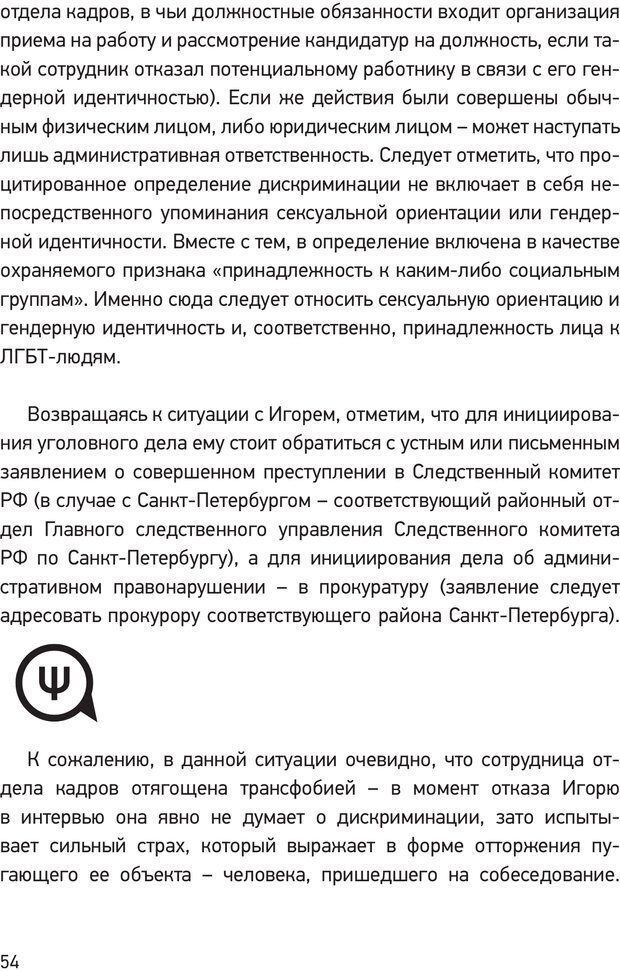 отдела кадров, в чьи должностные обязанности входит организация приема на работу и рассмотрение кандидатур на должность, если такой сотрудник отказал потенциальному работнику в связи с его гендерной идентичностью). Если же действия были совершены обычным физическим лицом, либо юридическим лицом – может наступать лишь административная ответственность. Следует отметить, что процитированное определение дискриминации не включает в себя непосредственного упоминания сексуальной ориентации или гендерной идентичности. Вместе с тем, в определение включена в качестве охраняемого признака «принадлежность к каким-либо социальным группам». Именно сюда следует относить сексуальную ориентацию и гендерную идентичность и, соответственно, принадлежность лица к ЛГБТ-людям.

Возвращаясь к ситуации с Игорем, отметим, что для инициирования уголовного дела ему стоит обратиться с устным или письменным заявлением о совершенном преступлении в Следственный комитет РФ (в случае с Санкт-Петербургом – соответствующий районный отдел Главного следственного управления Следственного комитета РФ по Санкт-Петербургу), а для инициирования дела об административном правонарушении – в прокуратуру (заявление следует адресовать прокурору соответствующего района Санкт-Петербурга).

Ψ

К сожалению, в данной ситуации очевидно, что сотрудница отдела кадров отягощена трансфобией – в момент отказа Игорю в интервью она явно не думает о дискриминации, зато испытывает сильный страх, который выражает в форме отторжения пугающего ее объекта – человека, пришедшего на собеседование.

54